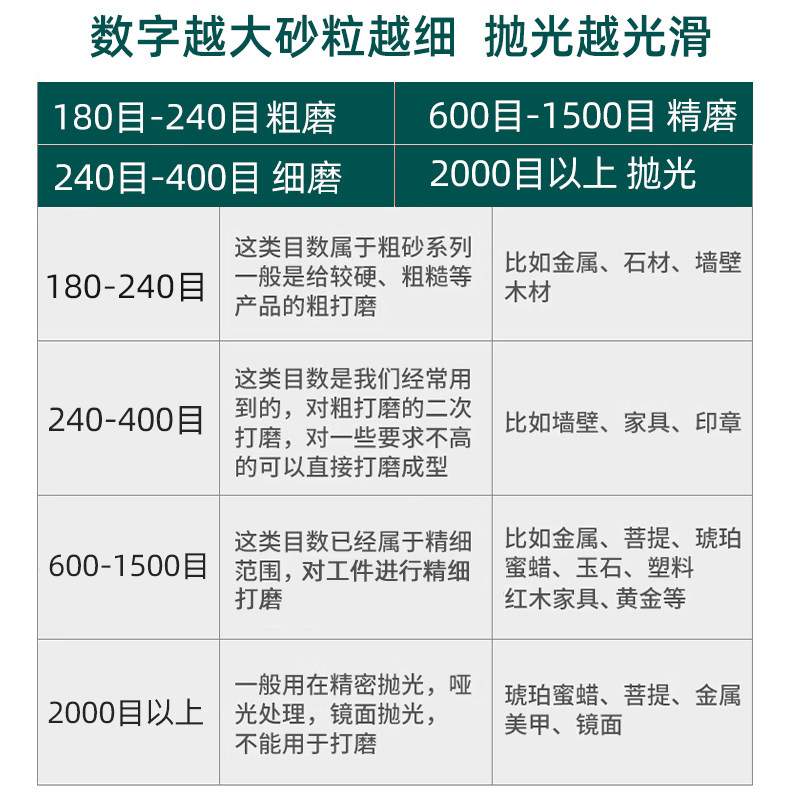 数字越大砂粒越细 抛光越光滑

180目-240目粗磨 600目-1500目 精磨
240目-400目 细磨 2000目以上 抛光

| 180-240目 | 这类目数属于粗砂系列一般是给较硬、粗糙等产品的粗打磨 | 比如金属、石材、墙壁木材 |
|---|---|---|
| 240-400目 | 这类目数是我们经常用到的，对粗打磨的二次打磨，对一些要求不高的可以直接打磨成型 | 比如墙壁、家具、印章 |
| 600-1500目 | 这类目数已经属于精细范围，对工件进行精细打磨 | 比如金属、菩提、琥珀蜜蜡、玉石、塑料红木家具、黄金等 |
| 2000目以上 | 一般用在精密抛光，哑光处理，镜面抛光，不能用于打磨 | 琥珀蜜蜡、菩提、金属美甲、镜面 |